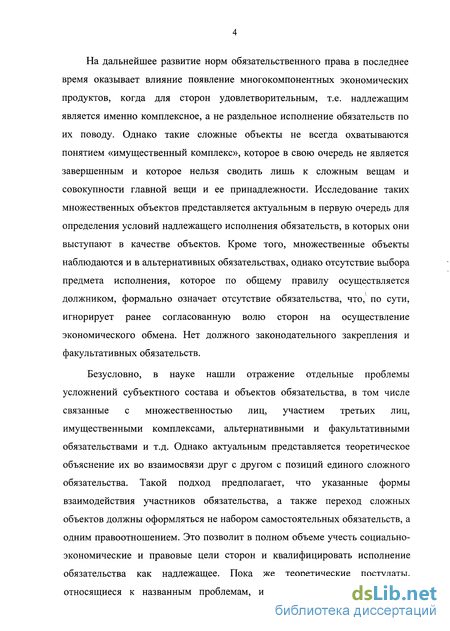 4

На дальнейшее развитие норм обязательственного права в последнее время оказывает влияние появление многокомпонентных экономических продуктов, когда для сторон удовлетворительным, т.е. надлежащим является именно комплексное, а не раздельное исполнение обязательств по их поводу. Однако такие сложные объекты не всегда охватываются понятием «имущественный комплекс», которое в свою очередь не является завершенным и которое нельзя сводить лишь к сложным вещам и совокупности главной вещи и ее принадлежности. Исследование таких множественных объектов представляется актуальным в первую очередь для определения условий надлежащего исполнения обязательств, в которых они выступают в качестве объектов. Кроме того, множественные объекты наблюдаются и в альтернативных обязательствах, однако отсутствие выбора предмета исполнения, которое по общему правилу осуществляется должником, формально означает отсутствие обязательства, что, по сути, игнорирует ранее согласованную волю сторон на осуществление экономического обмена. Нет должного законодательного закрепления и факультативных обязательств.

Безусловно, в науке нашли отражение отдельные проблемы усложнений субъектного состава и объектов обязательства, в том числе связанные с множественностью лиц, участием третьих лиц, имущественными комплексами, альтернативными и факультативными обязательствами и т.д. Однако актуальным представляется теоретическое объяснение их во взаимосвязи друг с другом с позиций единого сложного обязательства. Такой подход предполагает, что указанные формы взаимодействия участников обязательства, а также переход сложных объектов должны оформляться не набором самостоятельных обязательств, а одним правоотношением. Это позволит в полном объеме учесть социально-экономические и правовые цели сторон и квалифицировать исполнение обязательства как надлежащее. Пока же теоретические постулаты, относящиеся к названным проблемам, и

dsLib.net
библиотека диссертаций